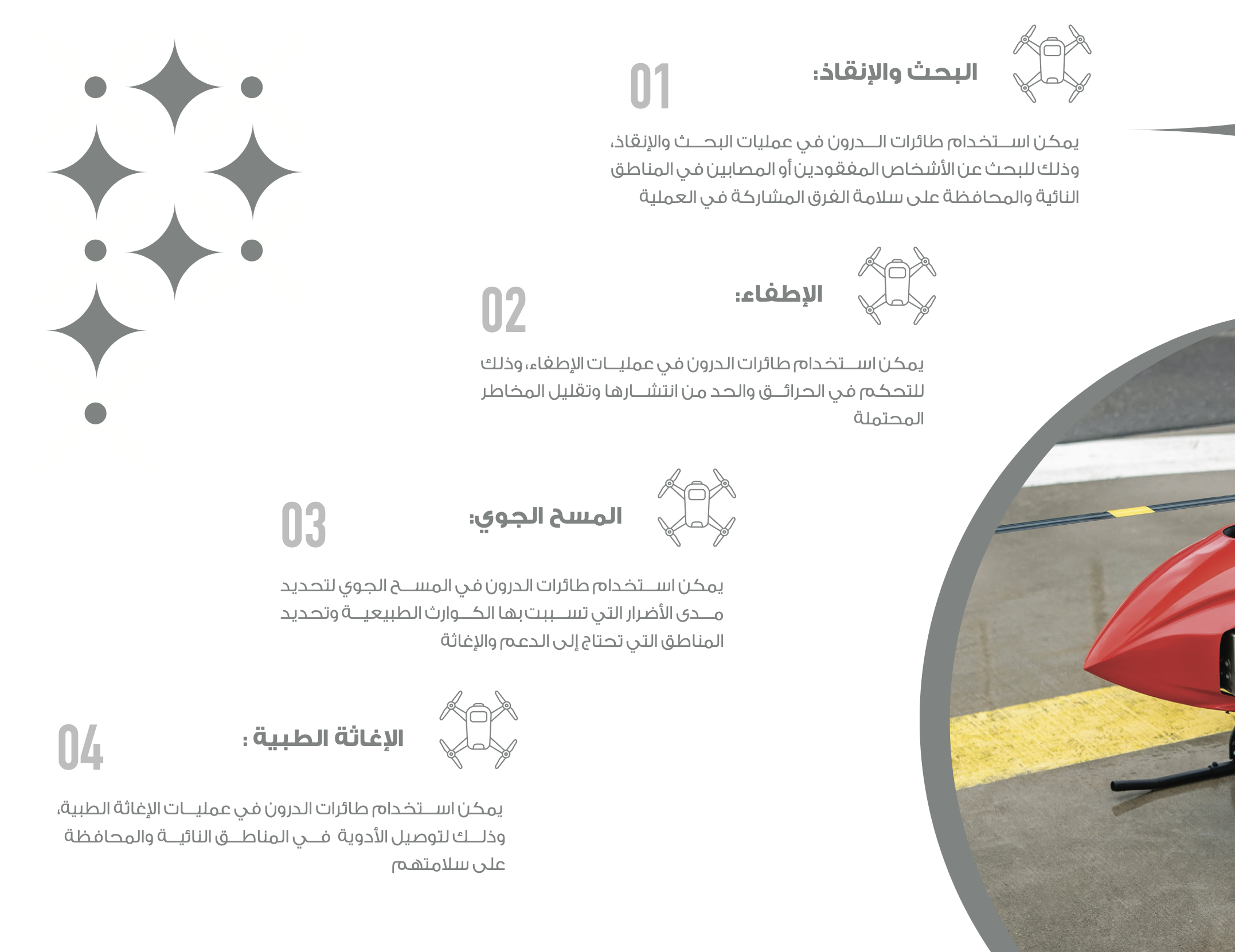 البحث والإنقاذ:

01

يمكن استخدام طائرات الدرون في عمليات البحث والإنقاذ، وذلك للبحث عن الأشخاص المفقودين أو المصابين في المناطق النائية والمحافظة على سلامة الفرق المشاركة في العملية

الإطفاء:

02

يمكن استخدام طائرات الدرون في عمليات الإطفاء، وذلك للتحكم في الحرائق والحد من انتشارها وتقليل المخاطر المحتملة

المسح الجوي:

03

يمكن استخدام طائرات الدرون في المسح الجوي لتحديد مدى الأضرار التي تسببت بها الكوارث الطبيعية وتحديد المناطق التي تحتاج إلى الدعم والإغاثة

الإغاثة الطبية :

04

يمكن استخدام طائرات الدرون في عمليات الإغاثة الطبية، وذلك لتوصيل الأدوية في المناطق النائية والمحافظة على سلامتهم